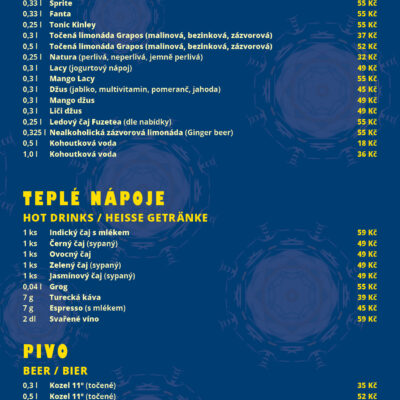 | 0,33 l | Sprite | 55 Kč |
|---|---|---|
| 0,33 l | Fanta | 55 Kč |
| 0,25 l | Tonic Kinley | 55 Kč |
| 0,3 l | Točená limonáda Grapos (malinová, bezinková, zázvorová) | 37 Kč |
| 0,5 l | Točená limonáda Grapos (malinová, bezinková, zázvorová) | 52 Kč |
| 0,25 l | Natura (perlivá, neperlivá, jemně perlivá) | 32 Kč |
| 0,3 l | Lacy (jogurtový nápoj) | 49 Kč |
| 0,3 l | Mango Lacy | 55 Kč |
| 0,3 l | Džus (jablko, multivitamin, pomeranč, jahoda) | 45 Kč |
| 0,3 l | Mango džus | 49 Kč |
| 0,3 l | Liči džus | 49 Kč |
| 0,25 l | Ledový čaj Fuzetea (dle nabídky) | 55 Kč |
| 0,325 l | Nealkoholická zázvorová limonáda (Ginger beer) | 55 Kč |
| 0,5 l | Kohoutková voda | 18 Kč |
| 1,0 l | Kohoutková voda | 36 Kč |

TEPLÉ NÁPOJE

HOT DRINKS / HEISSE GETRÄNKE

| 1 ks | Indický čaj s mlékem | 59 Kč |
|---|---|---|
| 1 ks | Černý čaj (sypaný) | 49 Kč |
| 1 ks | Ovocný čaj | 49 Kč |
| 1 ks | Zelený čaj (sypaný) | 49 Kč |
| 1 ks | Jasmínový čaj (sypaný) | 49 Kč |
| 0,04 l | Grog | 55 Kč |
| 7 g | Turecká káva | 39 Kč |
| 7 g | Espresso (s mlékem) | 45 Kč |
| 2 dl | Svařené víno | 59 Kč |

PIVO

BEER / BIER

| 0,3 l | Kozel 11° (točené) | 35 Kč |
|---|---|---|
| 0,5 l | Kozel 11° (točené) | 52 Kč |